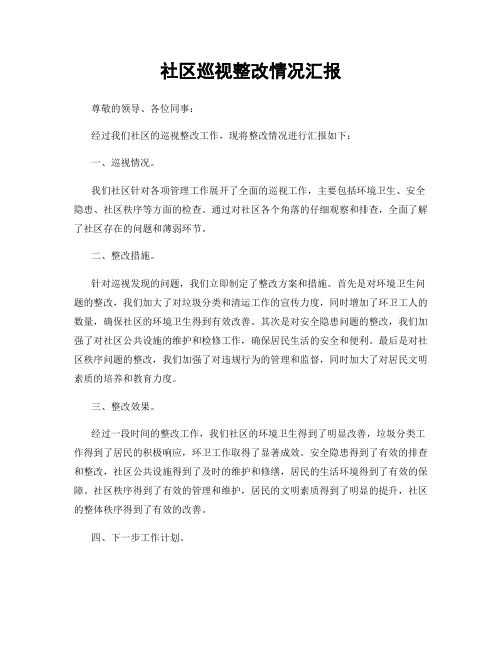 社区巡视整改情况汇报

尊敬的领导、各位同事：

经过我们社区的巡视整改工作，现将整改情况进行汇报如下：

一、巡视情况。

我们社区针对各项管理工作展开了全面的巡视工作，主要包括环境卫生、安全隐患、社区秩序等方面的检查。通过对社区各个角落的仔细观察和排查，全面了解了社区存在的问题和薄弱环节。

二、整改措施。

针对巡视发现的问题，我们立即制定了整改方案和措施。首先是对环境卫生问题的整改，我们加大了对垃圾分类和清运工作的宣传力度，同时增加了环卫工人的数量，确保社区的环境卫生得到有效改善。其次是对安全隐患问题的整改，我们加强了对社区公共设施的维护和检修工作，确保居民生活的安全和便利。最后是对社区秩序问题的整改，我们加强了对违规行为的管理和监督，同时加大了对居民文明素质的培养和教育力度。

三、整改效果。

经过一段时间的整改工作，我们社区的环境卫生得到了明显改善，垃圾分类工作得到了居民的积极响应，环卫工作取得了显著成效。安全隐患得到了有效的排查和整改，社区公共设施得到了及时的维护和修缮，居民的生活环境得到了有效的保障。社区秩序得到了有效的管理和维护，居民的文明素质得到了明显的提升，社区的整体秩序得到了有效的改善。

四、下一步工作计划。